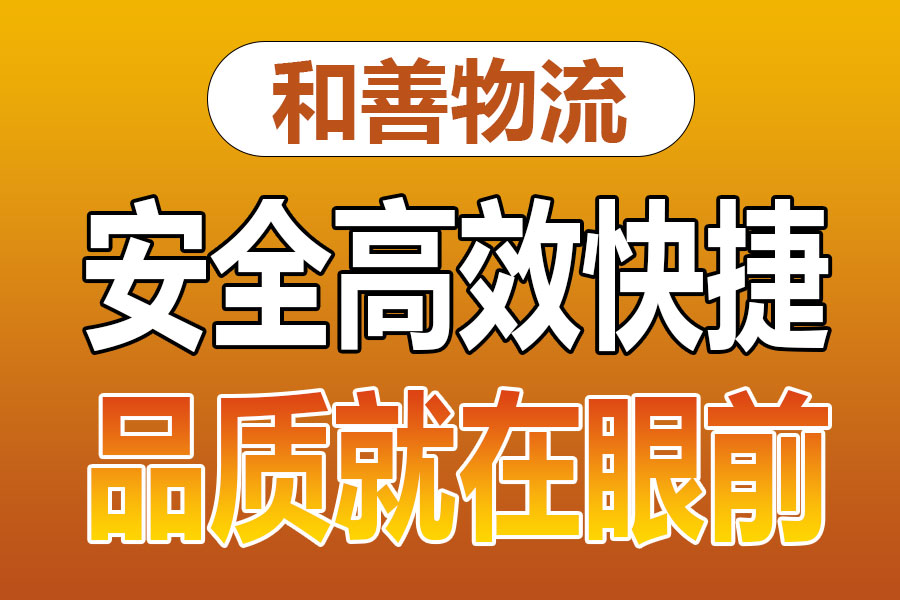 和善物流

安全高效快捷

品质就在眼前